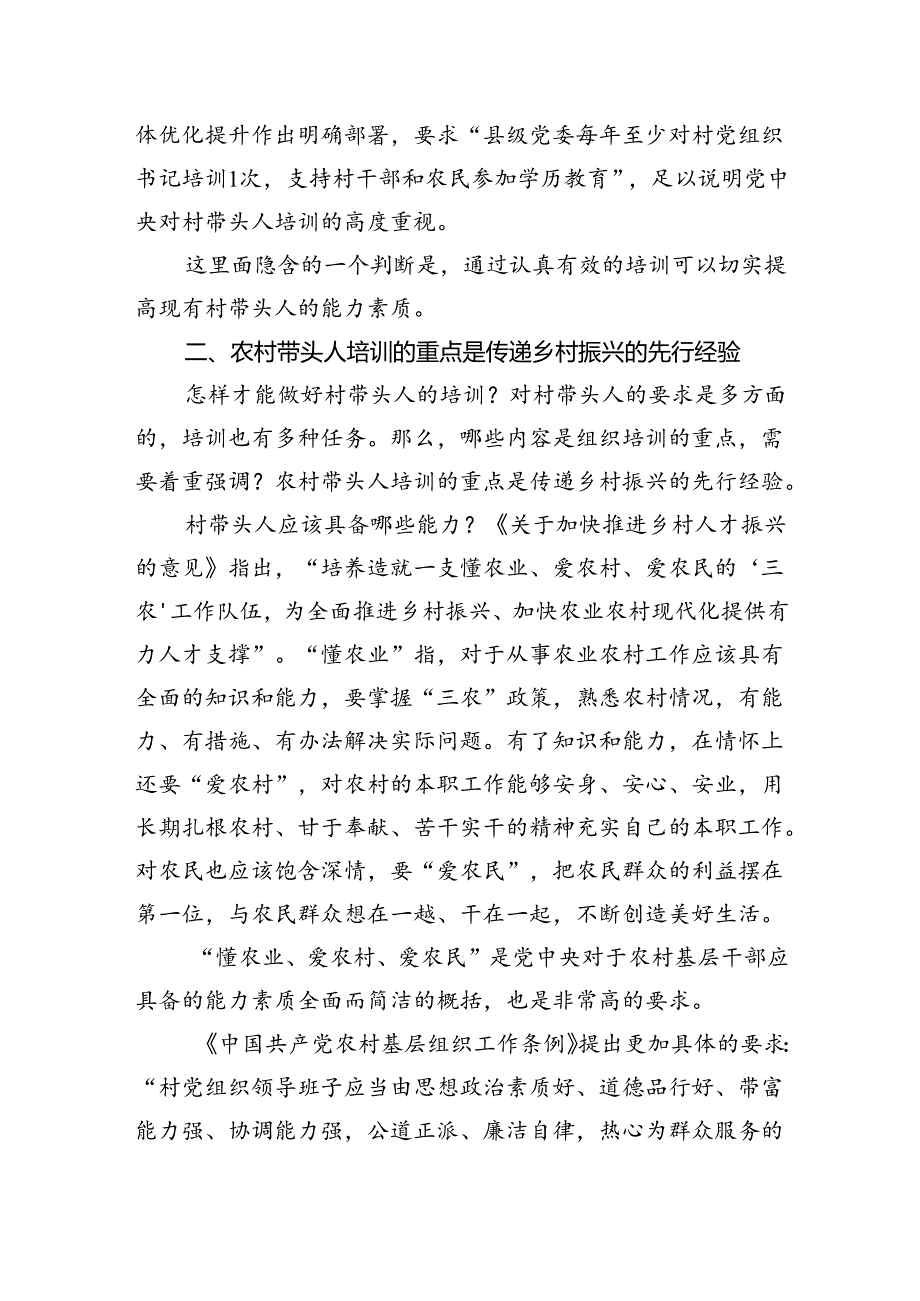 体优化提升作出明确部署，要求“县级党委每年至少对村党组织书记培训1次，支持村干部和农民参加学历教育”，足以说明党中央对村带头人培训的高度重视。

这里面隐含的一个判断是，通过认真有效的培训可以切实提高现有村带头人的能力素质。

二、农村带头人培训的重点是传递乡村振兴的先行经验

怎样才能做好村带头人的培训？对村带头人的要求是多方面的，培训也有多种任务。那么，哪些内容是组织培训的重点，需要着重强调？农村带头人培训的重点是传递乡村振兴的先行经验。

村带头人应该具备哪些能力？《关于加快推进乡村人才振兴的意见》指出，“培养造就一支懂农业、爱农村、爱农民的‘三农'工作队伍，为全面推进乡村振兴、加快农业农村现代化提供有力人才支撑”。“懂农业”指，对于从事农业农村工作应该具有全面的知识和能力，要掌握“三农”政策，熟悉农村情况，有能力、有措施、有办法解决实际问题。有了知识和能力，在情怀上还要“爱农村”，对农村的本职工作能够安身、安心、安业，用长期扎根农村、甘于奉献、苦干实干的精神充实自己的本职工作。对农民也应该饱含深情，要“爱农民”，把农民群众的利益摆在第一位，与农民群众想在一越、干在一起，不断创造美好生活。

“懂农业、爱农村、爱农民”是党中央对于农村基层干部应具备的能力素质全面而简洁的概括，也是非常高的要求。

《中国共产党农村基层组织工作条例》提出更加具体的要求:“村党组织领导班子应当由思想政治素质好、道德品行好、带富能力强、协调能力强，公道正派、廉洁自律，热心为群众服务的